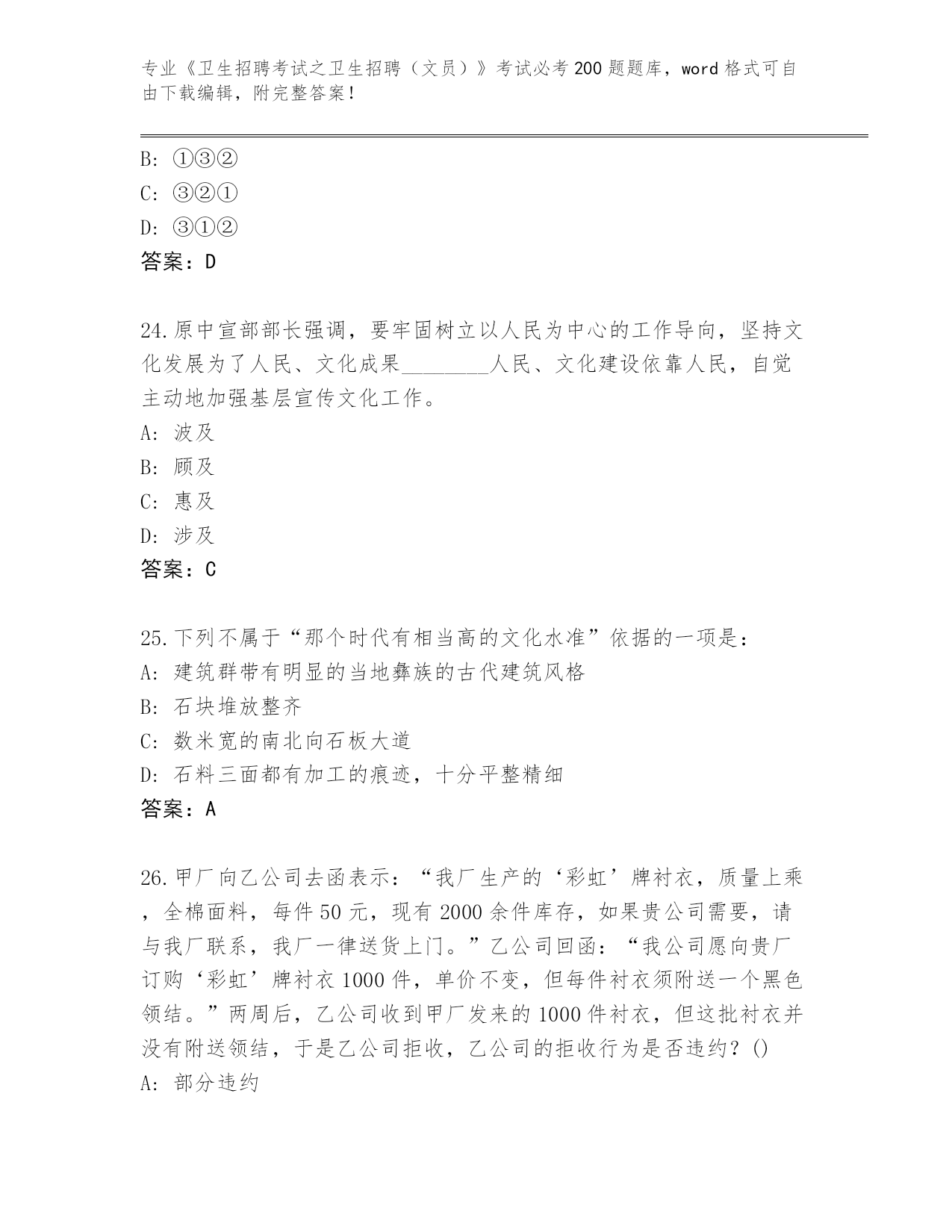 专业《卫生招聘考试之卫生招聘（文员）》考试必考200题题库，word格式可自由下载编辑，附完整答案！

B: ①③②
C: ③②①
D: ③①②
答案：D

24.原中宣部部长强调，要牢固树立以人民为中心的工作导向，坚持文化发展为了人民、文化成果________人民、文化建设依靠人民，自觉主动地加强基层宣传文化工作。
A: 波及
B: 顾及
C: 惠及
D: 涉及
答案：C

25.下列不属于“那个时代有相当高的文化水准”依据的一项是：
A: 建筑群带有明显的当地彝族的古代建筑风格
B: 石块堆放整齐
C: 数米宽的南北向石板大道
D: 石料三面都有加工的痕迹，十分平整精细
答案：A

26.甲厂向乙公司去函表示：“我厂生产的‘彩虹’牌衬衣，质量上乘，全棉面料，每件50元，现有2000余件库存，如果贵公司需要，请与我厂联系，我厂一律送货上门。”乙公司回函：“我公司愿向贵厂订购‘彩虹’牌衬衣1000件，单价不变，但每件衬衣须附送一个黑色领结。”两周后，乙公司收到甲厂发来的1000件衬衣，但这批衬衣并没有附送领结，于是乙公司拒收，乙公司的拒收行为是否违约？()
A: 部分违约